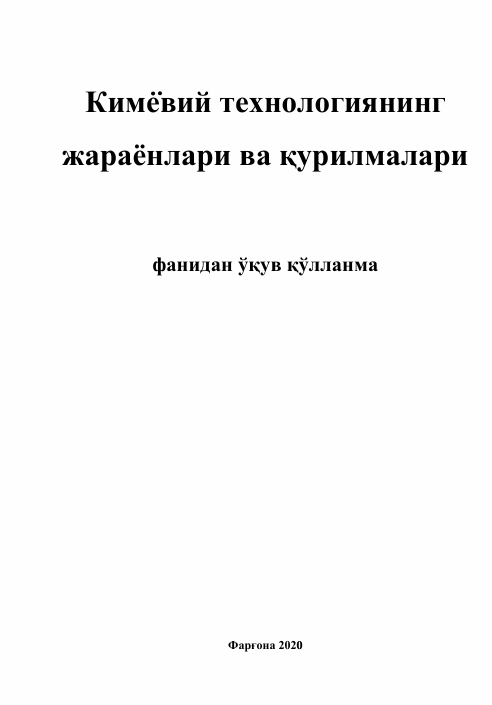 Кимёвий технологиянинг жараёнлари ва қурилмалари

фанидан ўқув қўлланма

Фарғона 2020